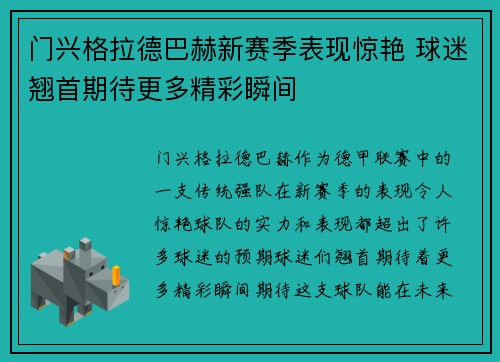 门兴格拉德巴赫新赛季表现惊艳 球迷翘首期待更多精彩瞬间

门兴格拉德巴赫作为德甲联赛中的一支传统强队在新赛季的表现令人惊艳球队的实力和表现都超出了许多球迷的预期球迷们翘首期待着更多精彩瞬间期待这支球队能在未来